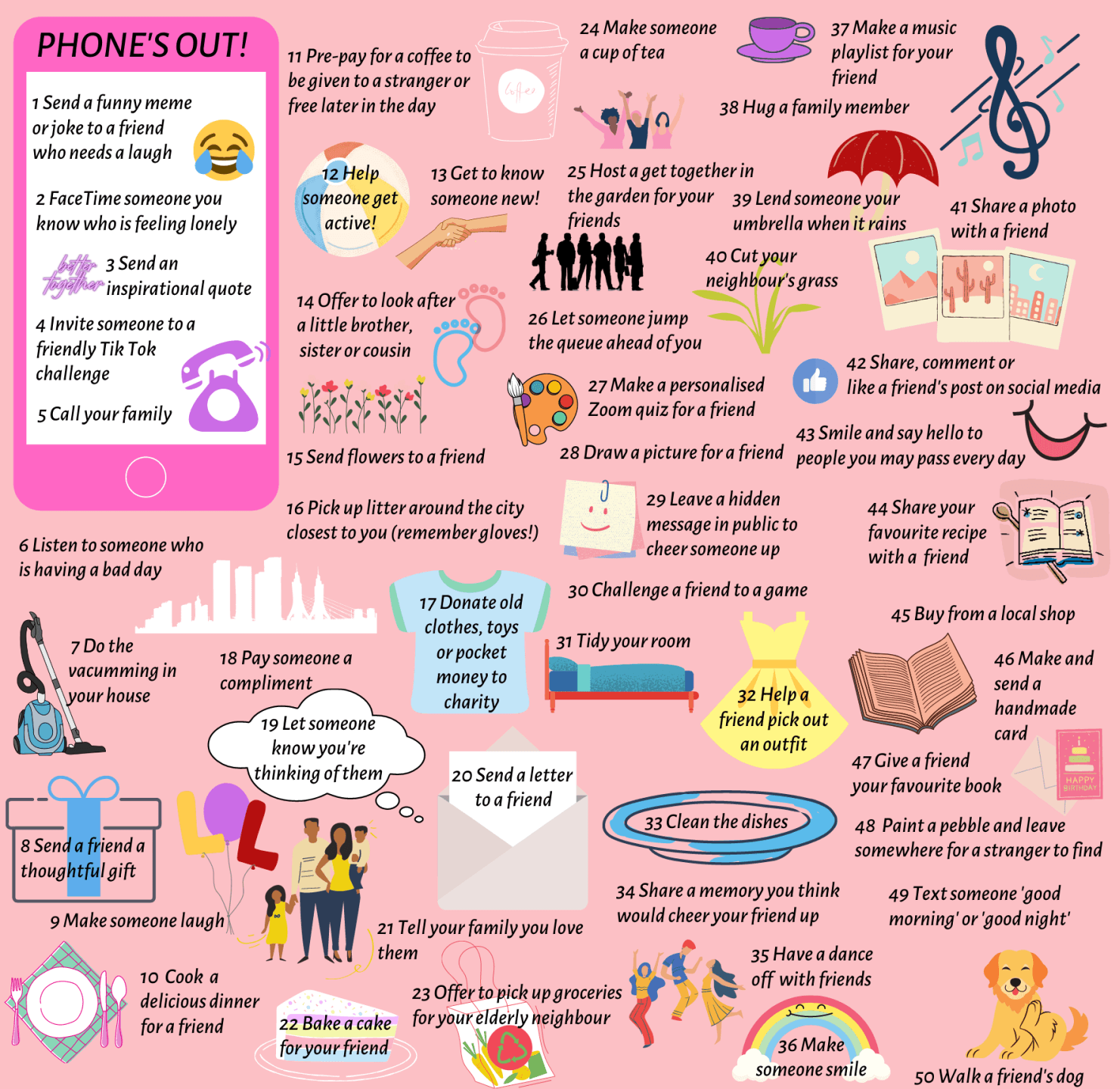 PHONE'S OUT!

1 Send a funny meme or joke to a friend who needs a laugh

2 FaceTime someone you know who is feeling lonely

better together

3 Send an inspirational quote

4 Invite someone to a friendly Tik Tok challenge

5 Call your family

6 Listen to someone who is having a bad day

7 Do the vacumming in your house

8 Send a friend a thoughtful gift

9 Make someone laugh

10 Cook a delicious dinner for a friend

11 Pre-pay for a coffee to be given to a stranger or free later in the day

coffee

12 Help someone get active!

13 Get to know someone new!

14 Offer to look after a little brother, sister or cousin

15 Send flowers to a friend

16 Pick up litter around the city closest to you (remember gloves!)

17 Donate old clothes, toys or pocket money to charity

18 Pay someone a compliment

19 Let someone know you're thinking of them

20 Send a letter to a friend

21 Tell your family you love them

22 Bake a cake for your friend

23 Offer to pick up groceries for your elderly neighbour

24 Make someone a cup of tea

25 Host a get together in the garden for your friends

26 Let someone jump the queue ahead of you

27 Make a personalised Zoom quiz for a friend

28 Draw a picture for a friend

29 Leave a hidden message in public to cheer someone up

30 Challenge a friend to a game

31 Tidy your room

32 Help a friend pick out an outfit

33 Clean the dishes

34 Share a memory you think would cheer your friend up

35 Have a dance off with friends

36 Make someone smile

37 Make a music playlist for your friend

38 Hug a family member

39 Lend someone your umbrella when it rains

40 Cut your neighbour's grass

41 Share a photo with a friend

42 Share, comment or like a friend's post on social media

43 Smile and say hello to people you may pass every day

44 Share your favourite recipe with a friend

45 Buy from a local shop

46 Make and send a handmade card

HAPPY BIRTHDAY

47 Give a friend your favourite book

48 Paint a pebble and leave somewhere for a stranger to find

49 Text someone 'good morning' or 'good night'

50 Walk a friend's dog